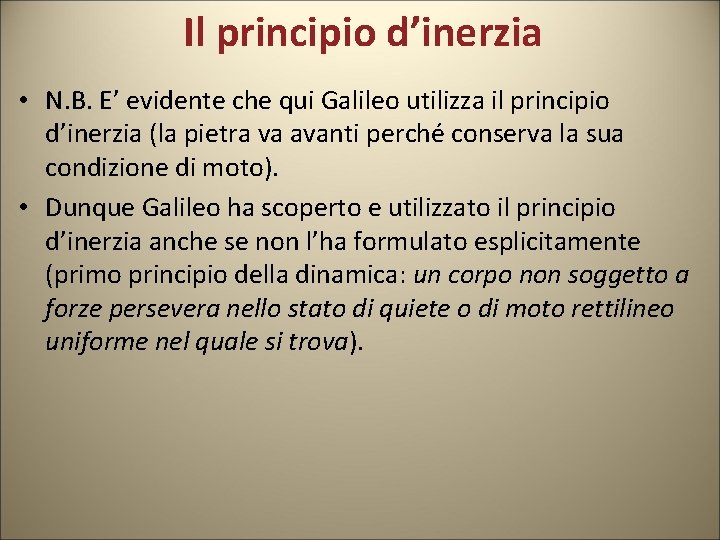 Il principio d’inerzia

• N.B. E’ evidente che qui Galileo utilizza il principio d’inerzia (la pietra va avanti perché conserva la sua condizione di moto).

• Dunque Galileo ha scoperto e utilizzato il principio d’inerzia anche se non l’ha formulato esplicitamente (primo principio della dinamica: un corpo non soggetto a forze persevera nello stato di quiete o di moto rettilineo uniforme nel quale si trova).